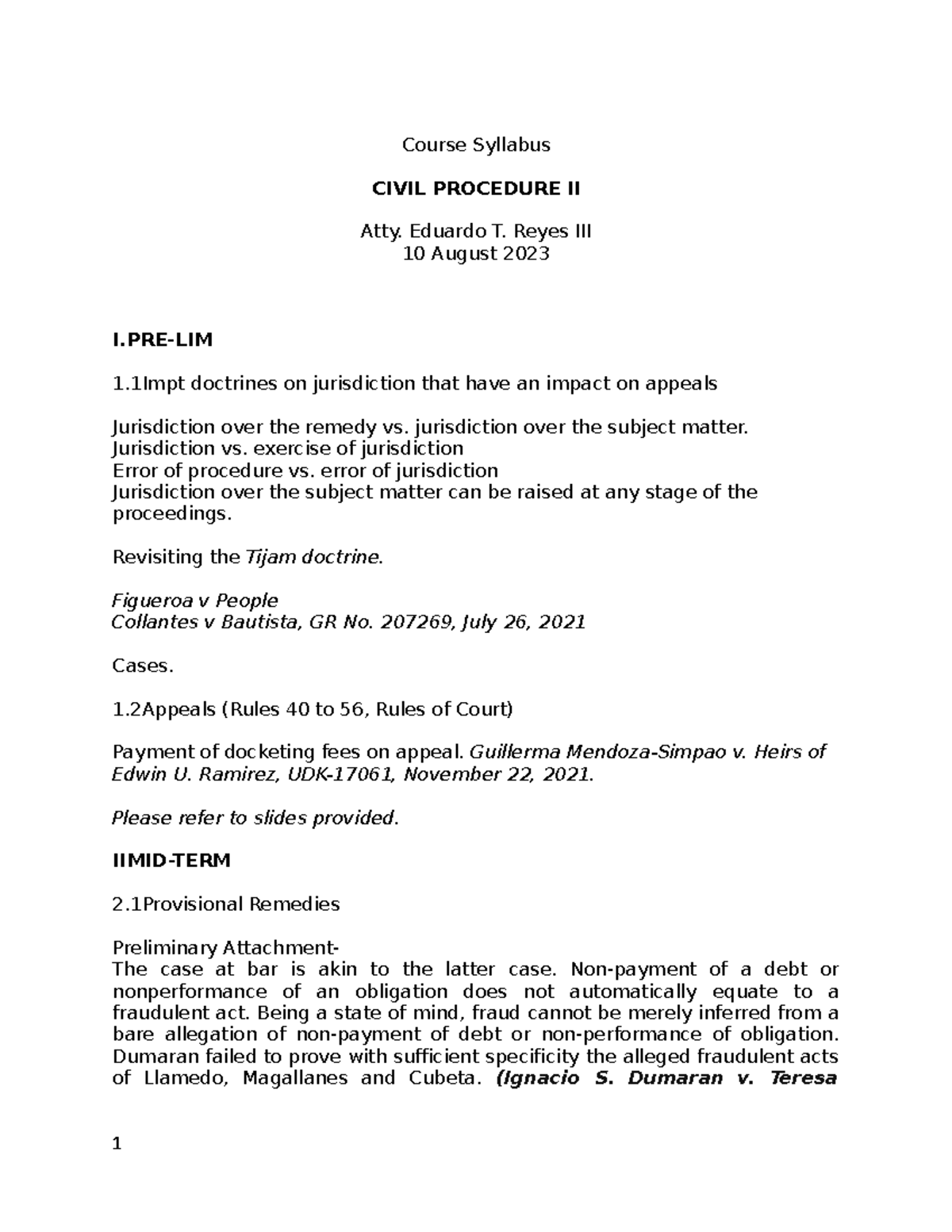 Course Syllabus

CIVIL PROCEDURE II

Atty. Eduardo T. Reyes III
10 August 2023

I.PRE-LIM

1.1Impt doctrines on jurisdiction that have an impact on appeals

Jurisdiction over the remedy vs. jurisdiction over the subject matter.
Jurisdiction vs. exercise of jurisdiction
Error of procedure vs. error of jurisdiction
Jurisdiction over the subject matter can be raised at any stage of the proceedings.

Revisiting the Tijam doctrine.

Figueroa v People
Collantes v Bautista, GR No. 207269, July 26, 2021

Cases.

1.2Appeals (Rules 40 to 56, Rules of Court)

Payment of docketing fees on appeal. Guillerma Mendoza-Simpao v. Heirs of Edwin U. Ramirez, UDK-17061, November 22, 2021.

Please refer to slides provided.

IIMID-TERM

2.1Provisional Remedies

Preliminary Attachment-
The case at bar is akin to the latter case. Non-payment of a debt or nonperformance of an obligation does not automatically equate to a fraudulent act. Being a state of mind, fraud cannot be merely inferred from a bare allegation of non-payment of debt or non-performance of obligation. Dumaran failed to prove with sufficient specificity the alleged fraudulent acts of Llamedo, Magallanes and Cubeta. (Ignacio S. Dumaran v. Teresa

1